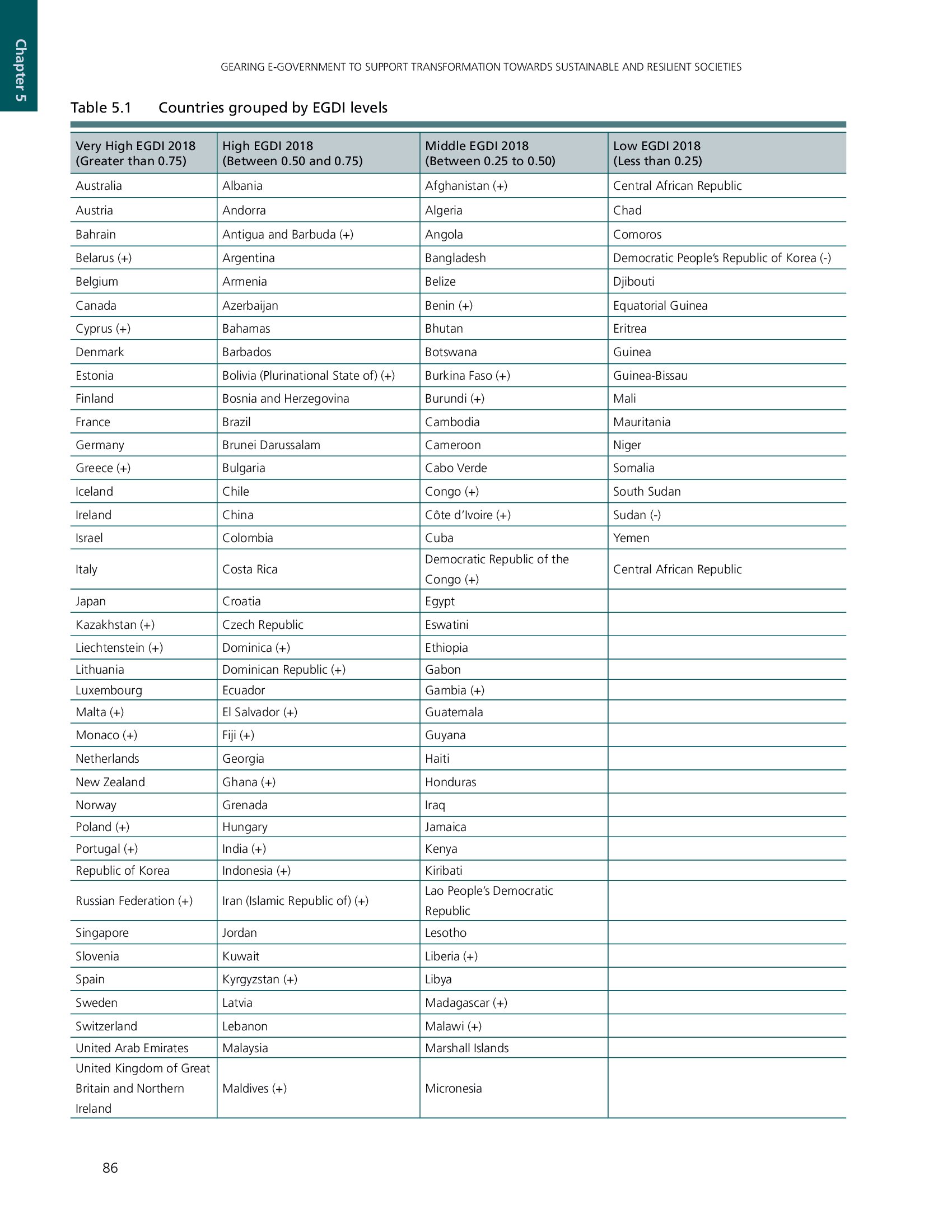 Chapter 5

GEARING E-GOVERNMENT TO SUPPORT TRANSFORMATION TOWARDS SUSTAINABLE AND RESILIENT SOCIETIES

Table 5.1 Countries grouped by EGDI levels

| Very High EGDI 2018 (Greater than 0.75) | High EGDI 2018 (Between 0.50 and 0.75) | Middle EGDI 2018 (Between 0.25 to 0.50) | Low EGDI 2018 (Less than 0.25) |
|---|---|---|---|
| Australia | Albania | Afghanistan (+) | Central African Republic |
| Austria | Andorra | Algeria | Chad |
| Bahrain | Antigua and Barbuda (+) | Angola | Comoros |
| Belarus (+) | Argentina | Bangladesh | Democratic People's Republic of Korea (-) |
| Belgium | Armenia | Belize | Djibouti |
| Canada | Azerbaijan | Benin (+) | Equatorial Guinea |
| Cyprus (+) | Bahamas | Bhutan | Eritrea |
| Denmark | Barbados | Botswana | Guinea |
| Estonia | Bolivia (Plurinational State of) (+) | Burkina Faso (+) | Guinea-Bissau |
| Finland | Bosnia and Herzegovina | Burundi (+) | Mali |
| France | Brazil | Cambodia | Mauritania |
| Germany | Brunei Darussalam | Cameroon | Niger |
| Greece (+) | Bulgaria | Cabo Verde | Somalia |
| Iceland | Chile | Congo (+) | South Sudan |
| Ireland | China | Côte d'Ivoire (+) | Sudan (-) |
| Israel | Colombia | Cuba | Yemen |
| Italy | Costa Rica | Democratic Republic of the Congo (+) | Central African Republic |
| Japan | Croatia | Egypt | |
| Kazakhstan (+) | Czech Republic | Eswatini | |
| Liechtenstein (+) | Dominica (+) | Ethiopia | |
| Lithuania | Dominican Republic (+) | Gabon | |
| Luxembourg | Ecuador | Gambia (+) | |
| Malta (+) | El Salvador (+) | Guatemala | |
| Monaco (+) | Fiji (+) | Guyana | |
| Netherlands | Georgia | Haiti | |
| New Zealand | Ghana (+) | Honduras | |
| Norway | Grenada | Iraq | |
| Poland (+) | Hungary | Jamaica | |
| Portugal (+) | India (+) | Kenya | |
| Republic of Korea | Indonesia (+) | Kiribati | |
| Russian Federation (+) | Iran (Islamic Republic of) (+) | Lao People's Democratic Republic | |
| Singapore | Jordan | Lesotho | |
| Slovenia | Kuwait | Liberia (+) | |
| Spain | Kyrgyzstan (+) | Libya | |
| Sweden | Latvia | Madagascar (+) | |
| Switzerland | Lebanon | Malawi (+) | |
| United Arab Emirates | Malaysia | Marshall Islands | |
| United Kingdom of Great Britain and Northern Ireland | Maldives (+) | Micronesia | |

86